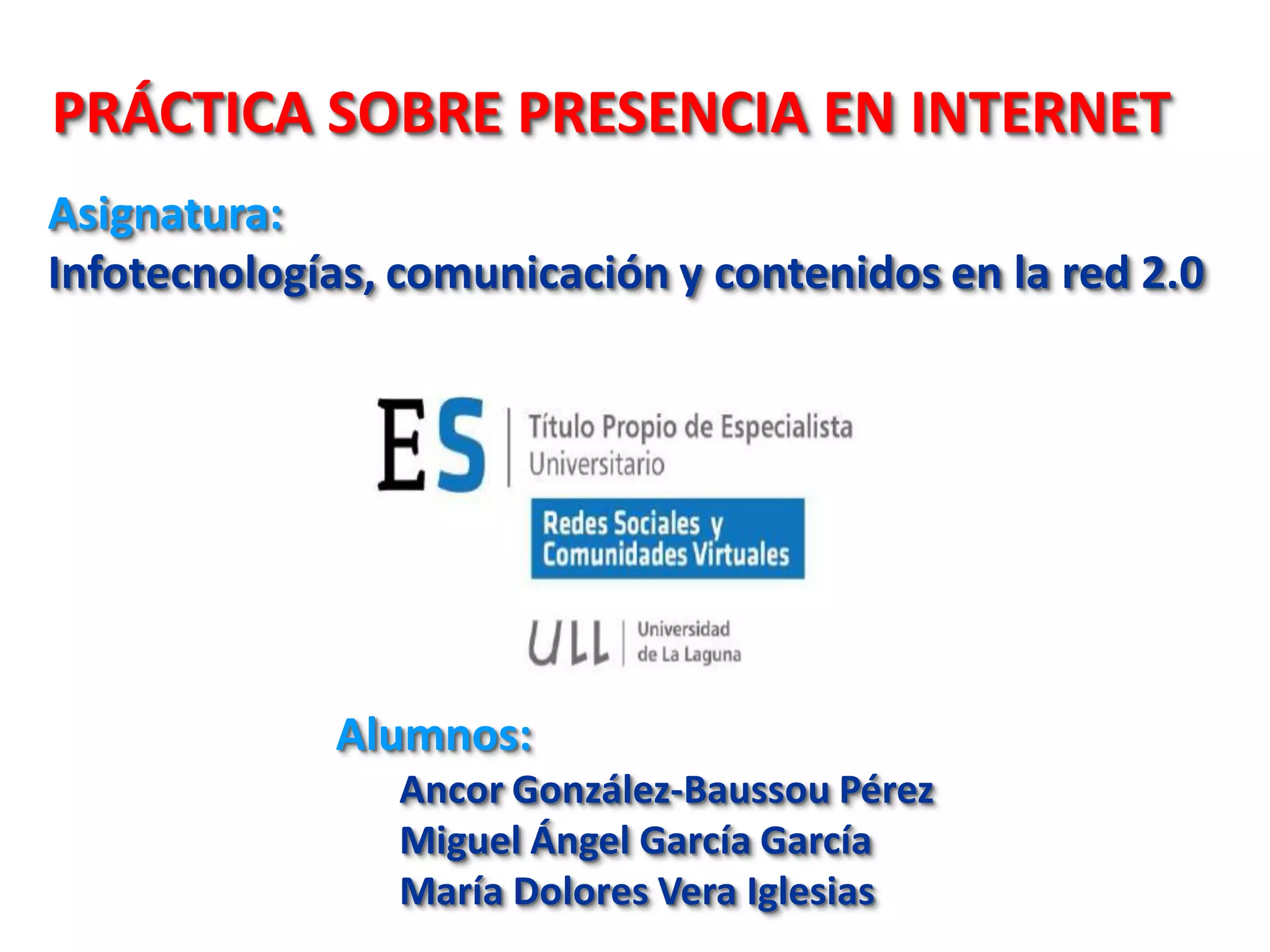 PRÁCTICA SOBRE PRESENCIA EN INTERNET

Asignatura:
Infotecnologías, comunicación y contenidos en la red 2.0

ES
Título Propio de Especialista
Universitario

Redes Sociales y
Comunidades Virtuales

ULL
Universidad
de La Laguna

Alumnos:
Ancor González-Baussou Pérez
Miguel Ángel García García
María Dolores Vera Iglesias